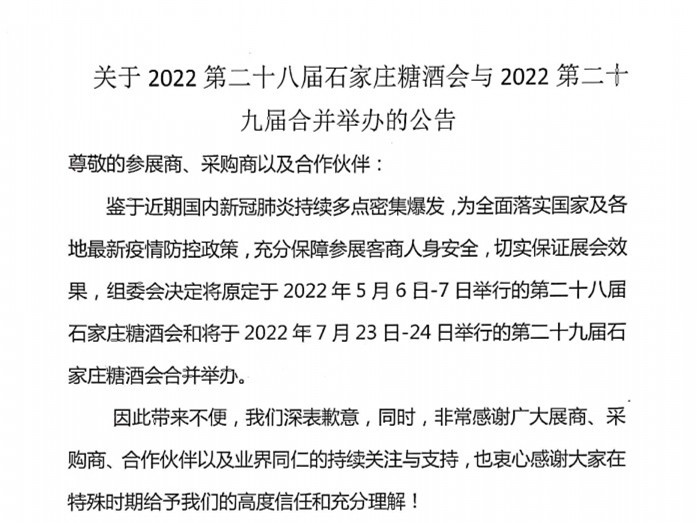 关于 2022 第二十八届石家庄糖酒会与 2022 第二十九届合并举办的公告

尊敬的参展商、采购商以及合作伙伴：

鉴于近期国内新冠肺炎持续多点密集爆发，为全面落实国家及各地最新疫情防控政策，充分保障参展客商人身安全，切实保证展会效果，组委会决定将原定于 2022 年 5 月 6 日-7 日举行的第二十八届石家庄糖酒会和将于 2022 年 7 月 23 日-24 日举行的第二十九届石家庄糖酒会合并举办。

因此带来不便，我们深表歉意，同时，非常感谢广大展商、采购商、合作伙伴以及业界同仁的持续关注与支持，也衷心感谢大家在特殊时期给予我们的高度信任和充分理解！